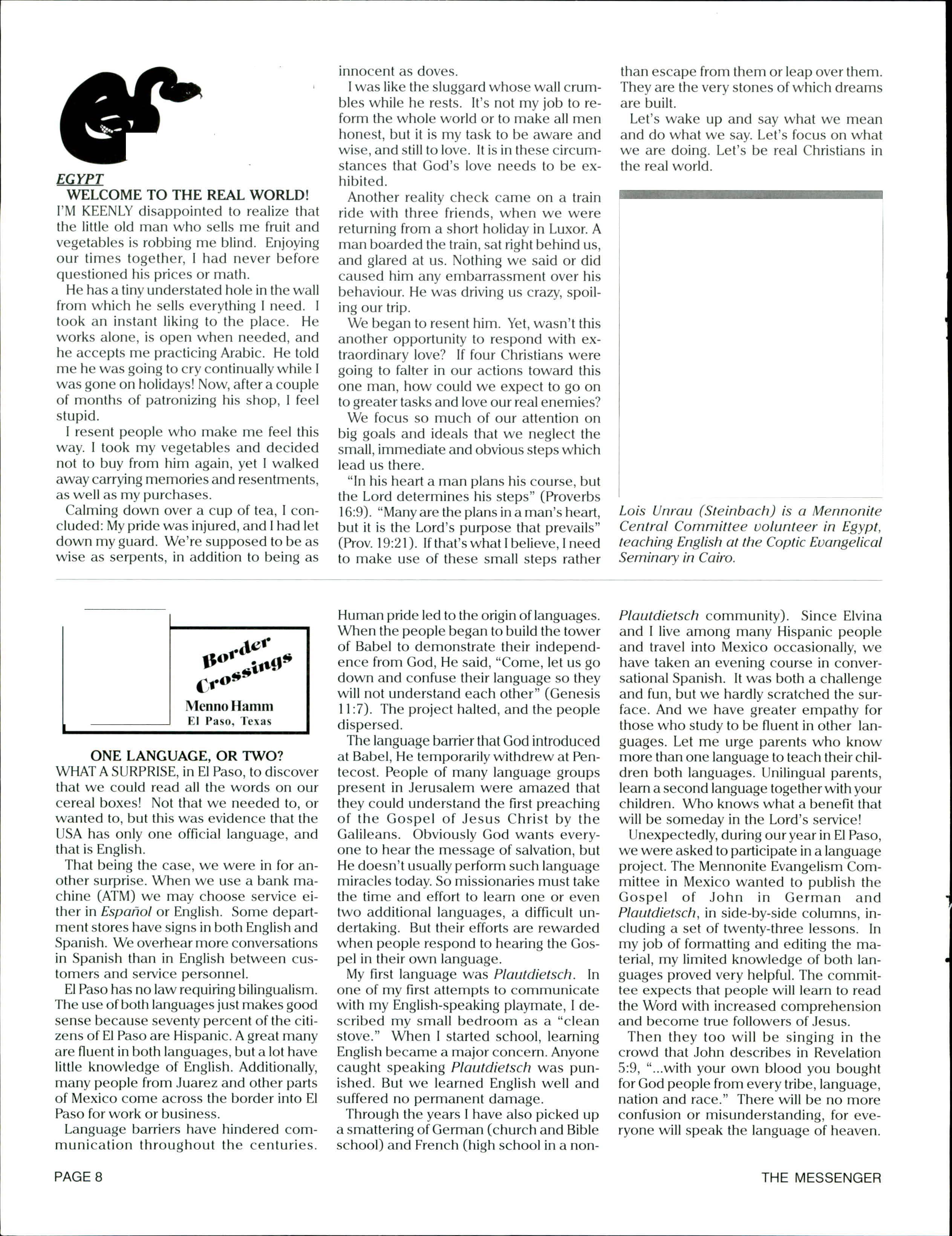 EGYPT

WELCOME TO THE REAL WORLD!

I'M KEENLY disappointed to realize that the little old man who sells me fruit and vegetables is robbing me blind. Enjoying our times together, I had never before questioned his prices or math.

He has a tiny understated hole in the wall from which he sells everything I need. I took an instant liking to the place. He works alone, is open when needed, and he accepts me practicing Arabic. He told me he was going to cry continually while I was gone on holidays! Now, after a couple of months of patronizing his shop, I feel stupid.

I resent people who make me feel this way. I took my vegetables and decided not to buy from him again, yet I walked away carrying memories and resentments, as well as my purchases.

Calming down over a cup of tea, I concluded: My pride was injured, and I had let down my guard. We're supposed to be as wise as serpents, in addition to being as innocent as doves.

I was like the sluggard whose wall crumbles while he rests. It's not my job to reform the whole world or to make all men honest, but it is my task to be aware and wise, and still to love. It is in these circumstances that God's love needs to be exhibited.

Another reality check came on a train ride with three friends, when we were returning from a short holiday in Luxor. A man boarded the train, sat right behind us, and glared at us. Nothing we said or did caused him any embarrassment over his behaviour. He was driving us crazy, spoiling our trip.

We began to resent him. Yet, wasn't this another opportunity to respond with extraordinary love? If four Christians were going to falter in our actions toward this one man, how could we expect to go on to greater tasks and love our real enemies?

We focus so much of our attention on big goals and ideals that we neglect the small, immediate and obvious steps which lead us there.

"In his heart a man plans his course, but the Lord determines his steps" (Proverbs 16:9). "Many are the plans in a man's heart, but it is the Lord's purpose that prevails" (Prov. 19:21). If that's what I believe, I need to make use of these small steps rather than escape from them or leap over them. They are the very stones of which dreams are built.

Let's wake up and say what we mean and do what we say. Let's focus on what we are doing. Let's be real Christians in the real world.

Lois Unrau (Steinbach) is a Mennonite Central Committee volunteer in Egypt, teaching English at the Coptic Evangelical Seminary in Cairo.

Border Crossings
Menno Hamm
El Paso, Texas

ONE LANGUAGE, OR TWO?

WHAT A SURPRISE, in El Paso, to discover that we could read all the words on our cereal boxes! Not that we needed to, or wanted to, but this was evidence that the USA has only one official language, and that is English.

That being the case, we were in for another surprise. When we use a bank machine (ATM) we may choose service either in Español or English. Some department stores have signs in both English and Spanish. We overhear more conversations in Spanish than in English between customers and service personnel.

El Paso has no law requiring bilingualism. The use of both languages just makes good sense because seventy percent of the citizens of El Paso are Hispanic. A great many are fluent in both languages, but a lot have little knowledge of English. Additionally, many people from Juarez and other parts of Mexico come across the border into El Paso for work or business.

Language barriers have hindered communication throughout the centuries. Human pride led to the origin of languages. When the people began to build the tower of Babel to demonstrate their independence from God, He said, "Come, let us go down and confuse their language so they will not understand each other" (Genesis 11:7). The project halted, and the people dispersed.

The language barrier that God introduced at Babel, He temporarily withdrew at Pentecost. People of many language groups present in Jerusalem were amazed that they could understand the first preaching of the Gospel of Jesus Christ by the Galileans. Obviously God wants everyone to hear the message of salvation, but He doesn't usually perform such language miracles today. So missionaries must take the time and effort to learn one or even two additional languages, a difficult undertaking. But their efforts are rewarded when people respond to hearing the Gospel in their own language.

My first language was Plautdietsch. In one of my first attempts to communicate with my English-speaking playmate, I described my small bedroom as a "clean stove." When I started school, learning English became a major concern. Anyone caught speaking Plautdietsch was punished. But we learned English well and suffered no permanent damage.

Through the years I have also picked up a smattering of German (church and Bible school) and French (high school in a non-Plautdietsch community). Since Elvina and I live among many Hispanic people and travel into Mexico occasionally, we have taken an evening course in conversational Spanish. It was both a challenge and fun, but we hardly scratched the surface. And we have greater empathy for those who study to be fluent in other languages. Let me urge parents who know more than one language to teach their children both languages. Unilingual parents, learn a second language together with your children. Who knows what a benefit that will be someday in the Lord's service!

Unexpectedly, during our year in El Paso, we were asked to participate in a language project. The Mennonite Evangelism Committee in Mexico wanted to publish the Gospel of John in German and Plautdietsch, in side-by-side columns, including a set of twenty-three lessons. In my job of formatting and editing the material, my limited knowledge of both languages proved very helpful. The committee expects that people will learn to read the Word with increased comprehension and become true followers of Jesus.

Then they too will be singing in the crowd that John describes in Revelation 5:9, "...with your own blood you bought for God people from every tribe, language, nation and race." There will be no more confusion or misunderstanding, for everyone will speak the language of heaven.

PAGE 8

THE MESSENGER